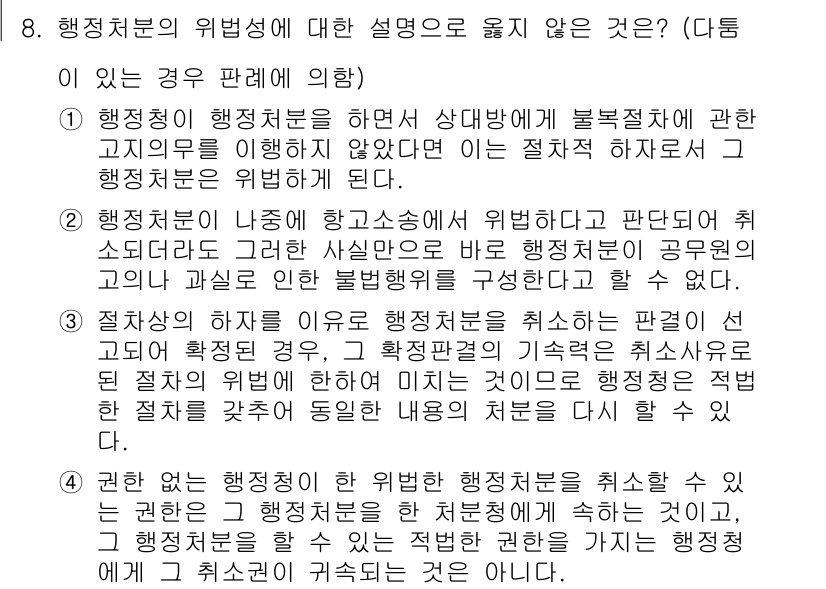 8. 행정처분의 위법성에 대한 설명으로 옳지 않은 것은? (다툼이 있는 경우 판례에 의함)

① 행정청이 행정처분을 하면서 상대방에게 불복절차에 관한 고지의무를 이행하지 않았다면 이는 절차적 하자로서 그 행정처분은 위법하게 된다.

② 행정처분이 나중에 항고소송에서 위법하다고 판단되어 취소되더라도 그러한 사실만으로 바로 행정처분이 공무원의 고의나 과실로 인한 불법행위를 구성한다고 할 수 없다.

③ 절차상의 하자를 이유로 행정처분을 취소하는 판결이 선고되어 확정된 경우, 그 확정판결의 기속력은 취소사유로 된 절차의 위법에 한하여 미치는 것이므로 행정청은 적법한 절차를 갖추어 동일한 내용의 처분을 다시 할 수 있다.

④ 권한 없는 행정청이 한 위법한 행정처분을 취소할 수 있는 권한은 그 행정처분을 한 처분청에게 속하는 것이고, 그 행정처분을 할 수 있는 적법한 권한을 가지는 행정청에게 그 취소권이 귀속되는 것은 아니다.